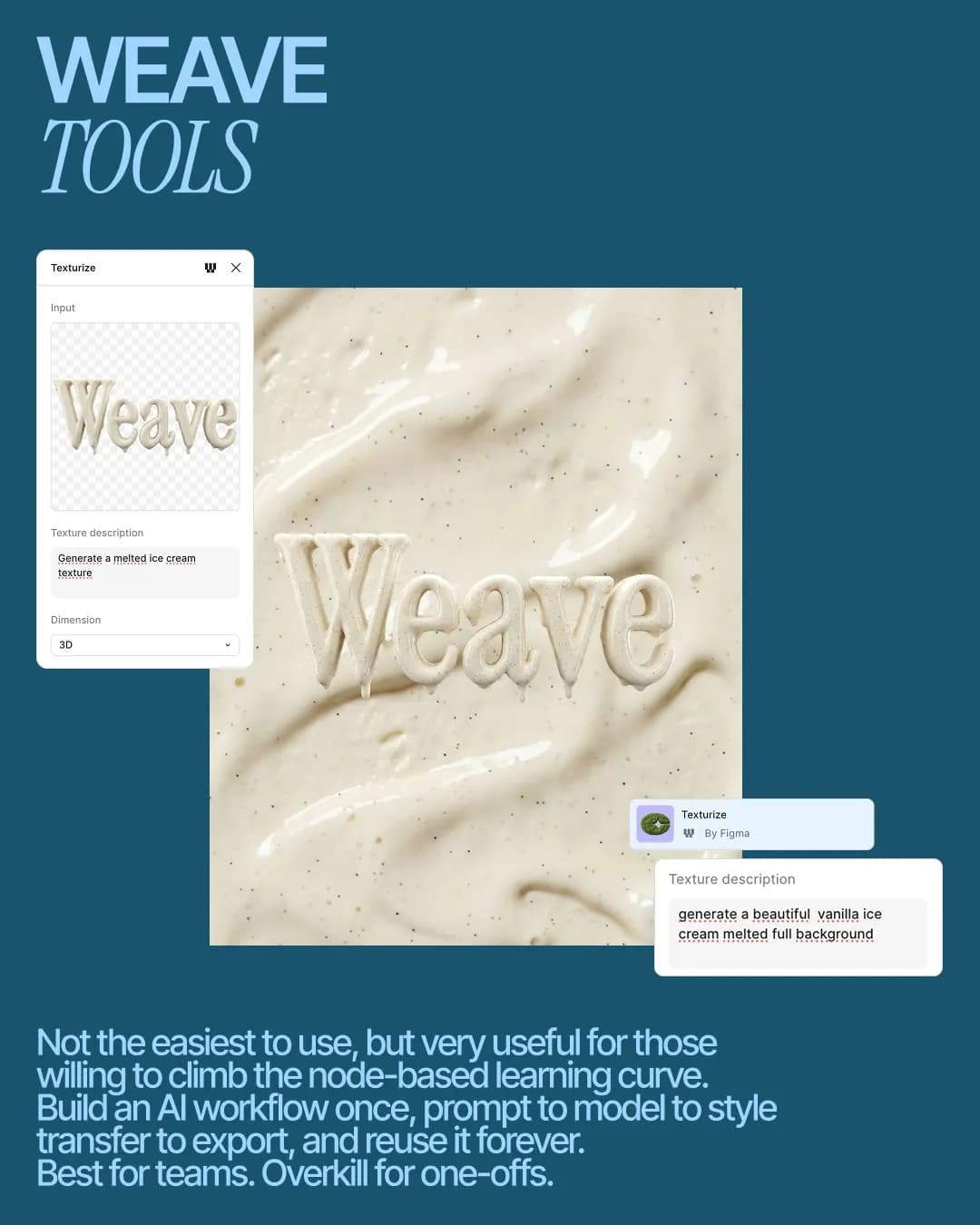 WEAVE
TOOLS

Texturize

Input

Weave

Texture description

Generate a melted ice cream texture

Dimension

3D

Weave

Texturize
By Figma

Texture description

generate a beautiful vanilla ice cream melted full background

Not the easiest to use, but very useful for those willing to climb the node-based learning curve.
Build an AI workflow once, prompt to model to style transfer to export, and reuse it forever.
Best for teams. Overkill for one-offs.